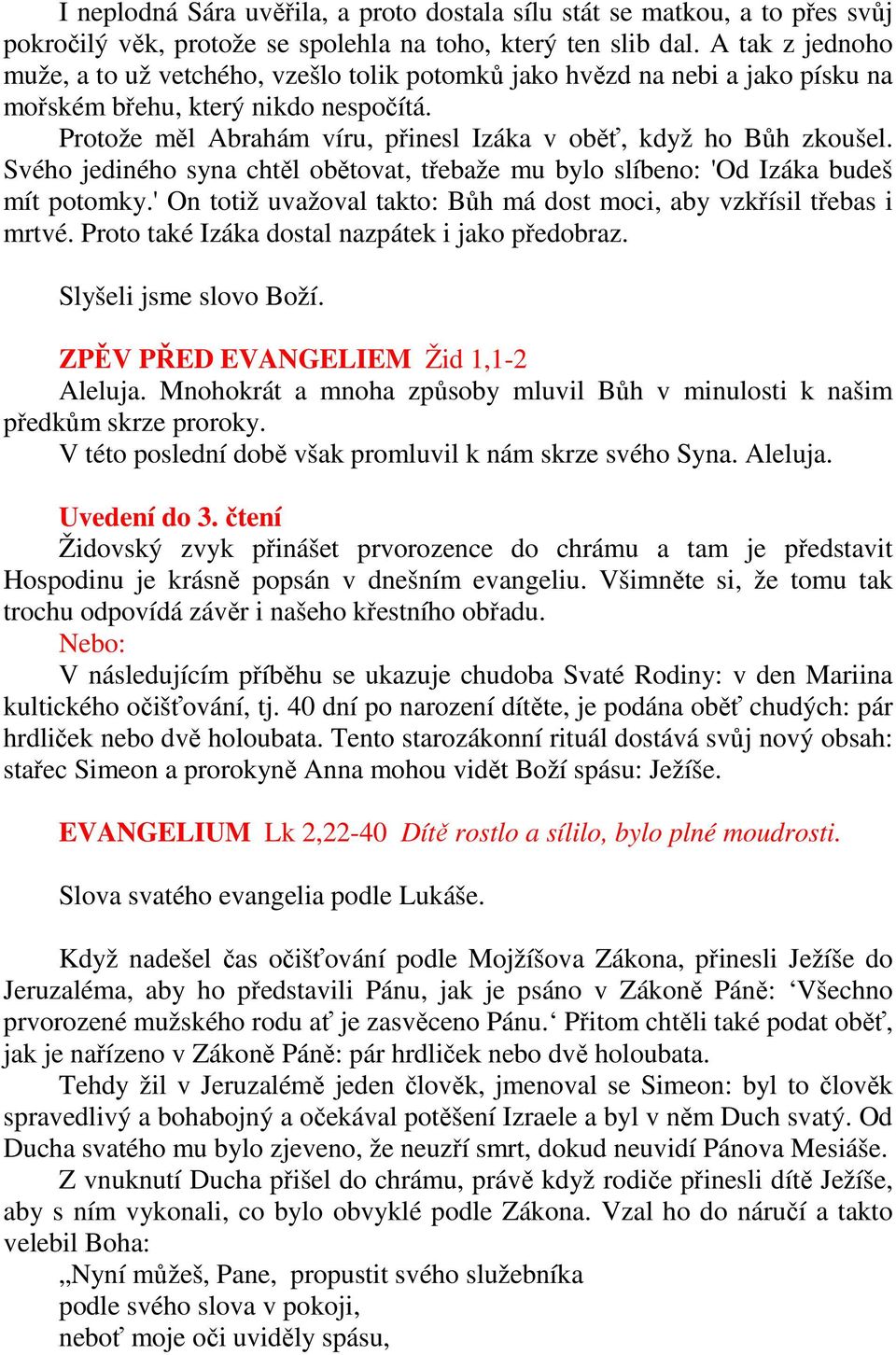 I neplodná Sára uvěřila, a proto dostala sílu stát se matkou, a to přes svůj pokročilý věk, protože se spolehla na toho, který ten slib dal. A tak z jednoho muže, a to už vetchého, vzešlo tolik potomků jako hvězd na nebi a jako písku na mořském břehu, který nikdo nespočítá.

Protože měl Abrahám víru, přinesl Izáka v oběť, když ho Bůh zkoušel. Svého jediného syna chtěl obětovat, třebaže mu bylo slíbeno: 'Od Izáka budeš mít potomky.' On totiž uvažoval takto: Bůh má dost moci, aby vzkřísil třebas i mrtvé. Proto také Izáka dostal nazpátek i jako předobraz.

Slyšeli jsme slovo Boží.

ZPĚV PŘED EVANGELIEM Žid 1,1-2
Aleluja. Mnohokrát a mnoha způsoby mluvil Bůh v minulosti k našim předkům skrze proroky.
V této poslední době však promluvil k nám skrze svého Syna. Aleluja.

Uvedení do 3. čtení
Židovský zvyk přinášet prvorozence do chrámu a tam je představit Hospodinu je krásně popsán v dnešním evangeliu. Všimněte si, že tomu tak trochu odpovídá závěr i našeho křestního obřadu.
Nebo:
V následujícím příběhu se ukazuje chudoba Svaté Rodiny: v den Mariina kultického očišťování, tj. 40 dní po narození dítěte, je podána oběť chudých: pár hrdliček nebo dvě holoubata. Tento starozákonní rituál dostává svůj nový obsah: stařec Simeon a prorokyně Anna mohou vidět Boží spásu: Ježíše.

EVANGELIUM Lk 2,22-40 Dítě rostlo a sílilo, bylo plné moudrosti.

Slova svatého evangelia podle Lukáše.

Když nadešel čas očišťování podle Mojžíšova Zákona, přinesli Ježíše do Jeruzaléma, aby ho představili Pánu, jak je psáno v Zákoně Páně: ‘Všechno prvorozené mužského rodu ať je zasvěceno Pánu.‘ Přitom chtěli také podat oběť, jak je nařízeno v Zákoně Páně: pár hrdliček nebo dvě holoubata.
Tehdy žil v Jeruzalémě jeden člověk, jmenoval se Simeon: byl to člověk spravedlivý a bohabojný a očekával potěšení Izraele a byl v něm Duch svatý. Od Ducha svatého mu bylo zjeveno, že neuzří smrt, dokud neuvidí Pánova Mesiáše.
Z vnuknutí Ducha přišel do chrámu, právě když rodiče přinesli dítě Ježíše, aby s ním vykonali, co bylo obvyklé podle Zákona. Vzal ho do náručí a takto velebil Boha:
„Nyní můžeš, Pane, propustit svého služebníka
podle svého slova v pokoji,
neboť moje oči uviděly spásu,